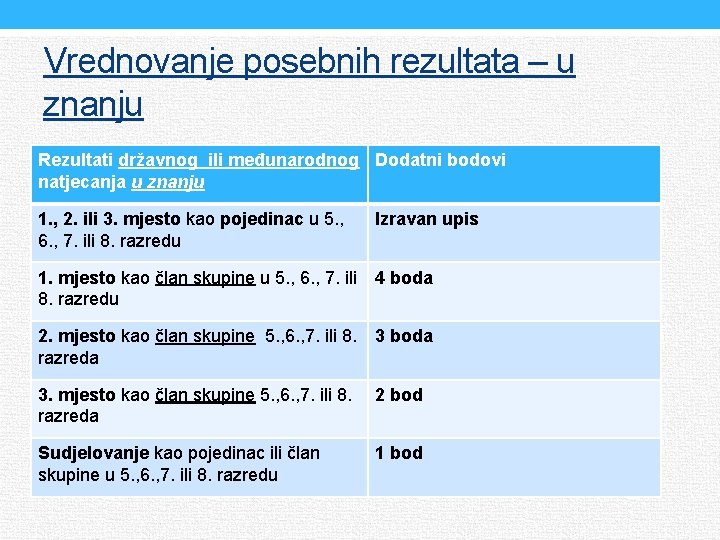 Vrednovanje posebnih rezultata – u znanju

| Rezultati državnog ili međunarodnog natjecanja u znanju | Dodatni bodovi |
|---|---|
| 1., 2. ili 3. mjesto kao pojedinac u 5., 6., 7. ili 8. razredu | Izravan upis |
| 1. mjesto kao član skupine u 5., 6., 7. ili 8. razredu | 4 boda |
| 2. mjesto kao član skupine 5.,6.,7. ili 8. razreda | 3 boda |
| 3. mjesto kao član skupine 5.,6.,7. ili 8. razreda | 2 bod |
| Sudjelovanje kao pojedinac ili član skupine u 5.,6.,7. ili 8. razredu | 1 bod |